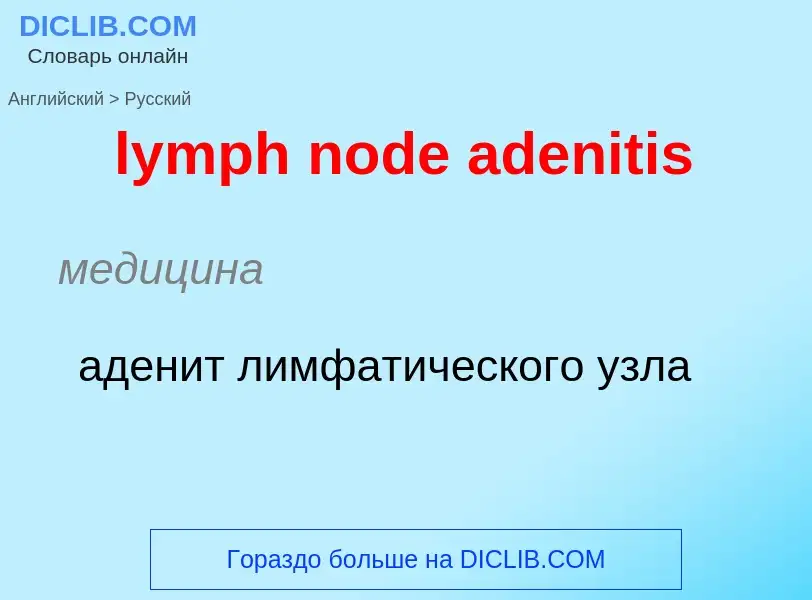 DICLIB.COM
Словарь онлайн

Английский > Русский

lymph node adenitis

медицина

аденит лимфатического узла

Гораздо больше на DICLIB.COM